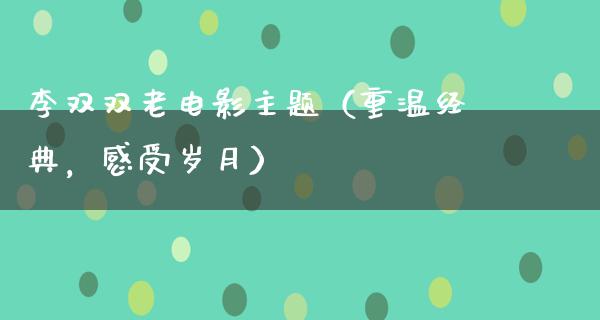 李双双老电影主题（重温经典，感受岁月）